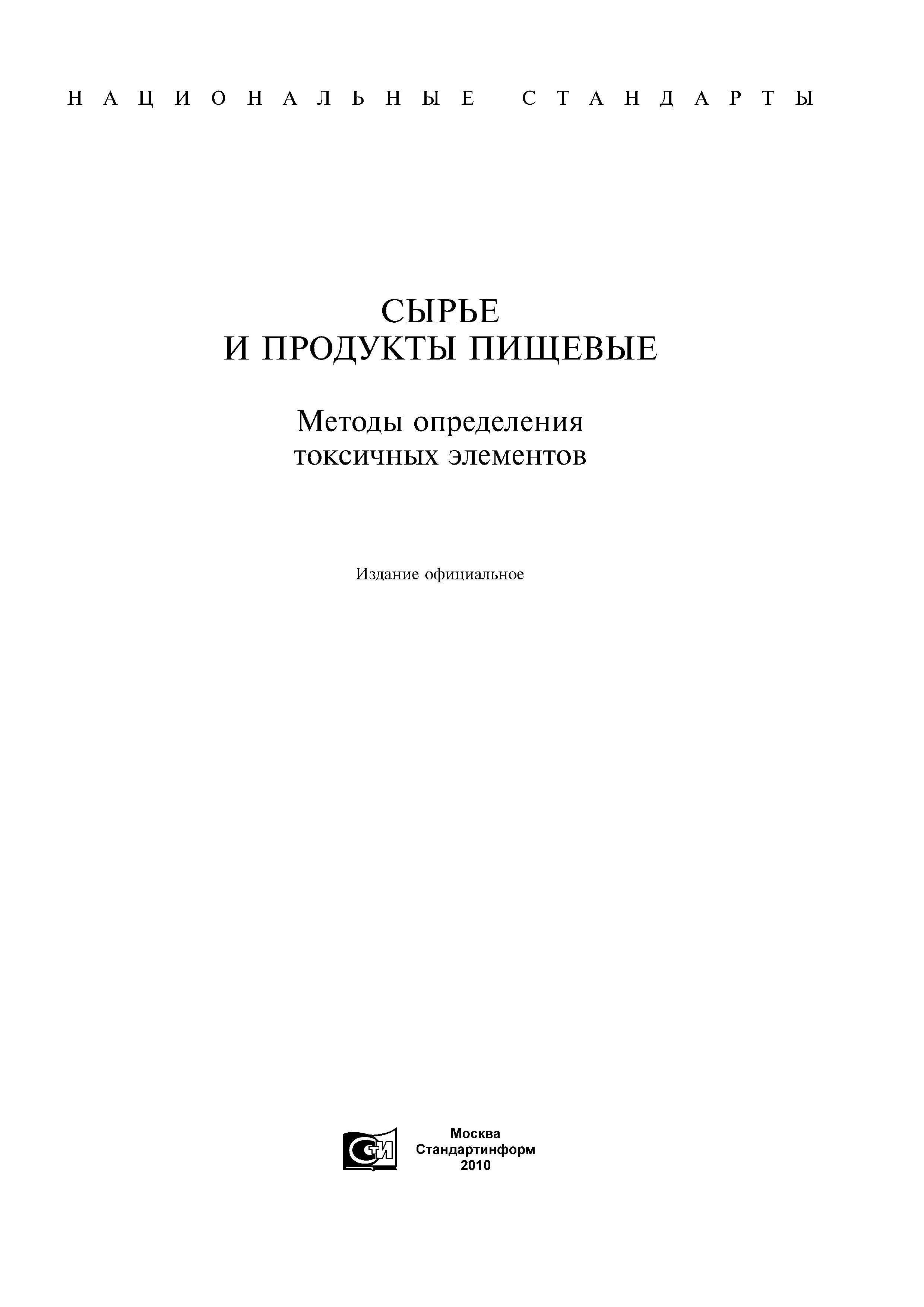 НАЦИОНАЛЬНЫЕ СТАНДАРТЫ

СЫРЬЕ
И ПРОДУКТЫ ПИЩЕВЫЕ

Методы определения
токсичных элементов

Издание официальное

СТИ

Москва
Стандартинформ
2010